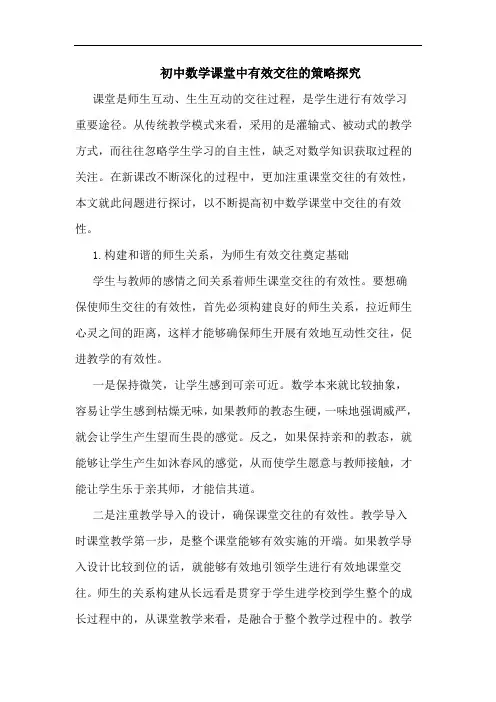 初中数学课堂中有效交往的策略探究

课堂是师生互动、生生互动的交往过程，是学生进行有效学习重要途径。从传统教学模式来看，采用的是灌输式、被动式的教学方式，而往往忽略学生学习的自主性，缺乏对数学知识获取过程的关注。在新课改不断深化的过程中，更加注重课堂交往的有效性，本文就此问题进行探讨，以不断提高初中数学课堂中交往的有效性。

1.构建和谐的师生关系，为师生有效交往奠定基础

学生与教师的感情之间关系着师生课堂交往的有效性。要想确保使师生交往的有效性，首先必须构建良好的师生关系，拉近师生心灵之间的距离，这样才能够确保师生开展有效地互动性交往，促进教学的有效性。

一是保持微笑，让学生感到可亲可近。数学本来就比较抽象，容易让学生感到枯燥无味，如果教师的教态生硬，一味地强调威严，就会让学生产生望而生畏的感觉。反之，如果保持亲和的教态，就能够让学生产生如沐春风的感觉，从而使学生愿意与教师接触，才能让学生乐于亲其师，才能信其道。

二是注重教学导入的设计，确保课堂交往的有效性。教学导入时课堂教学第一步，是整个课堂能够有效实施的开端。如果教学导入设计比较到位的话，就能够有效地引领学生进行有效地课堂交往。师生的关系构建从长远看是贯穿于学生进学校到学生整个的成长过程中的，从课堂教学来看，是融合于整个教学过程中的。教学